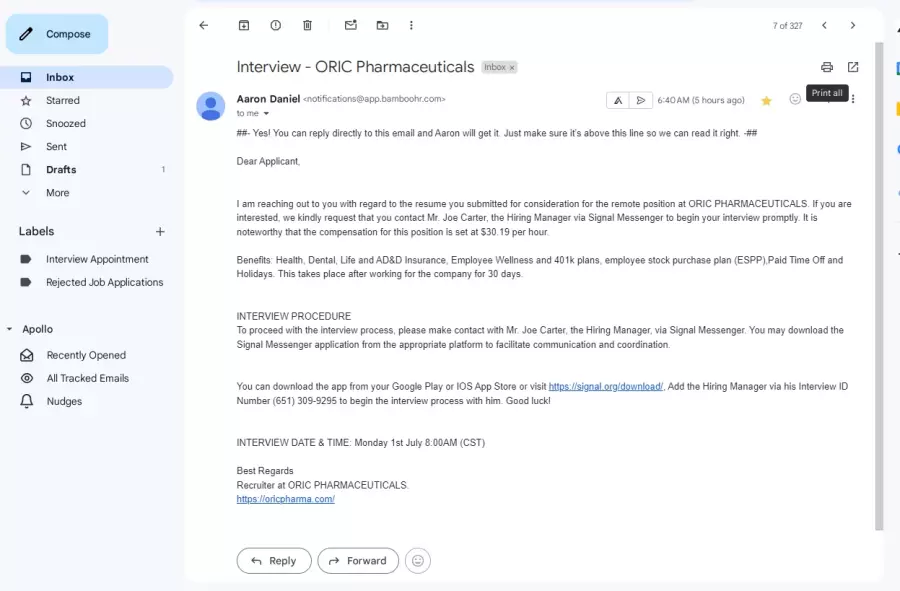 Compose

Inbox
Starred
Snoozed
Sent
Drafts 1
More

Labels +
Interview Appointment
Rejected Job Applications

Apollo
Recently Opened
All Tracked Emails
Nudges

7 of 327

Interview - ORIC Pharmaceuticals Inbox ×

Print all

Aaron Daniel <notifications@app.bamboohr.com>
to me

6:40 AM (5 hours ago)

##- Yes! You can reply directly to this email and Aaron will get it. Just make sure it's above this line so we can read it right. -##

Dear Applicant,

I am reaching out to you with regard to the resume you submitted for consideration for the remote position at ORIC PHARMACEUTICALS. If you are interested, we kindly request that you contact Mr. Joe Carter, the Hiring Manager via Signal Messenger to begin your interview promptly. It is noteworthy that the compensation for this position is set at $30.19 per hour.

Benefits: Health, Dental, Life and AD&D Insurance, Employee Wellness and 401k plans, employee stock purchase plan (ESPP),Paid Time Off and Holidays. This takes place after working for the company for 30 days.

INTERVIEW PROCEDURE
To proceed with the interview process, please make contact with Mr. Joe Carter, the Hiring Manager, via Signal Messenger. You may download the Signal Messenger application from the appropriate platform to facilitate communication and coordination.

You can download the app from your Google Play or IOS App Store or visit https://signal.org/download/, Add the Hiring Manager via his Interview ID Number (651) 309-9295 to begin the interview process with him. Good luck!

INTERVIEW DATE & TIME: Monday 1st July 8:00AM (CST)

Best Regards
Recruiter at ORIC PHARMACEUTICALS.
https://oricpharma.com/

Reply
Forward